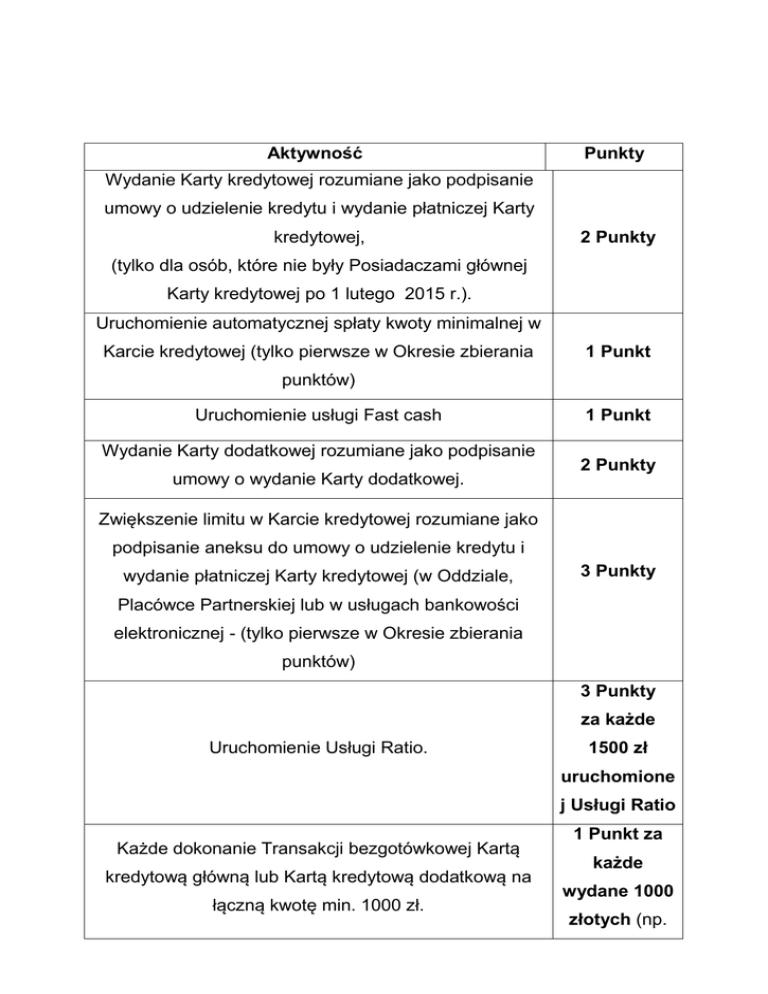 | Aktywność | Punkty |
|---|---|
| Wydanie Karty kredytowej rozumiane jako podpisanie umowy o udzielenie kredytu i wydanie płatniczej Karty kredytowej, (tylko dla osób, które nie były Posiadaczami głównej Karty kredytowej po 1 lutego 2015 r.). | 2 Punkty |
| Uruchomienie automatycznej spłaty kwoty minimalnej w Karcie kredytowej (tylko pierwsze w Okresie zbierania punktów) | 1 Punkt |
| Uruchomienie usługi Fast cash | 1 Punkt |
| Wydanie Karty dodatkowej rozumiane jako podpisanie umowy o wydanie Karty dodatkowej. | 2 Punkty |
| Zwiększenie limitu w Karcie kredytowej rozumiane jako podpisanie aneksu do umowy o udzielenie kredytu i wydanie płatniczej Karty kredytowej (w Oddziale, Placówce Partnerskiej lub w usługach bankowości elektronicznej - (tylko pierwsze w Okresie zbierania punktów) | 3 Punkty |
| Uruchomienie Usługi Ratio. | 3 Punkty za każde 1500 zł uruchomionej Usługi Ratio |
| Każde dokonanie Transakcji bezgotówkowej Kartą kredytową główną lub Kartą kredytową dodatkową na łączną kwotę min. 1000 zł. | 1 Punkt za każde wydane 1000 złotych (np. |